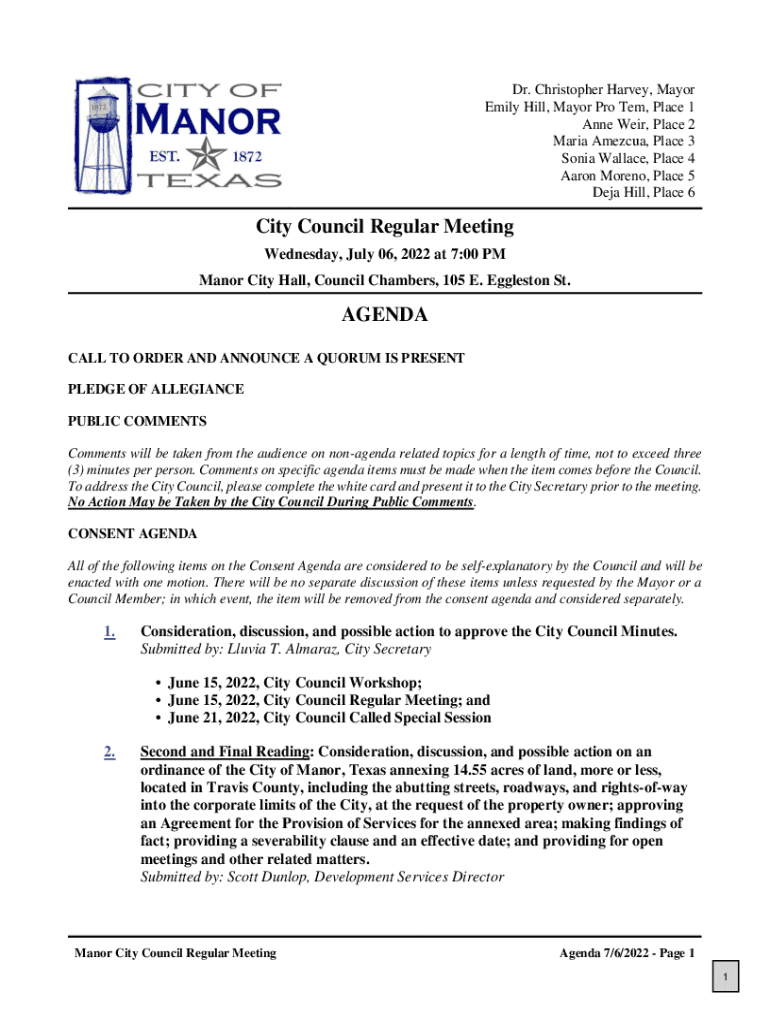 CITY OF
MANOR
EST. 1872
TEXAS

1872

Dr. Christopher Harvey, Mayor
Emily Hill, Mayor Pro Tem, Place 1
Anne Weir, Place 2
Maria Amezcua, Place 3
Sonia Wallace, Place 4
Aaron Moreno, Place 5
Deja Hill, Place 6

City Council Regular Meeting

Wednesday, July 06, 2022 at 7:00 PM

Manor City Hall, Council Chambers, 105 E. Eggleston St.

AGENDA

CALL TO ORDER AND ANNOUNCE A QUORUM IS PRESENT

PLEDGE OF ALLEGIANCE

PUBLIC COMMENTS

Comments will be taken from the audience on non-agenda related topics for a length of time, not to exceed three (3) minutes per person. Comments on specific agenda items must be made when the item comes before the Council. To address the City Council, please complete the white card and present it to the City Secretary prior to the meeting. No Action May be Taken by the City Council During Public Comments.

CONSENT AGENDA

All of the following items on the Consent Agenda are considered to be self-explanatory by the Council and will be enacted with one motion. There will be no separate discussion of these items unless requested by the Mayor or a Council Member; in which event, the item will be removed from the consent agenda and considered separately.

1. Consideration, discussion, and possible action to approve the City Council Minutes.
Submitted by: Lluvia T. Almaraz, City Secretary

• June 15, 2022, City Council Workshop;
• June 15, 2022, City Council Regular Meeting; and
• June 21, 2022, City Council Called Special Session

2. Second and Final Reading: Consideration, discussion, and possible action on an ordinance of the City of Manor, Texas annexing 14.55 acres of land, more or less, located in Travis County, including the abutting streets, roadways, and rights-of-way into the corporate limits of the City, at the request of the property owner; approving an Agreement for the Provision of Services for the annexed area; making findings of fact; providing a severability clause and an effective date; and providing for open meetings and other related matters.
Submitted by: Scott Dunlop, Development Services Director

Manor City Council Regular Meeting

Agenda 7/6/2022 - Page 1

1